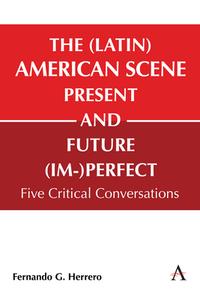 THE (LATIN) AMERICAN SCENE PRESENT AND FUTURE (IM-)PERFECT

Five Critical Conversations

Fernando G. Herrero

A